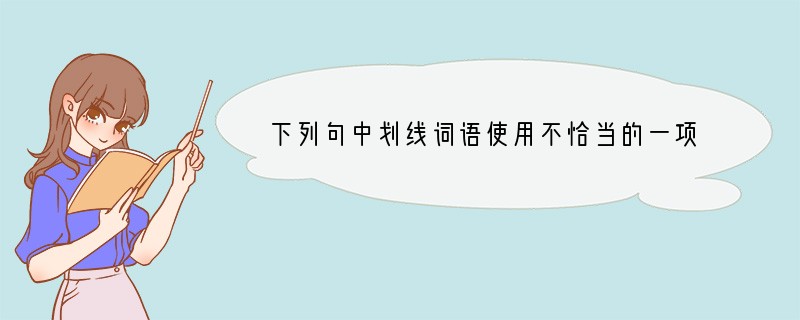 下列句中划线词语使用不恰当的一项